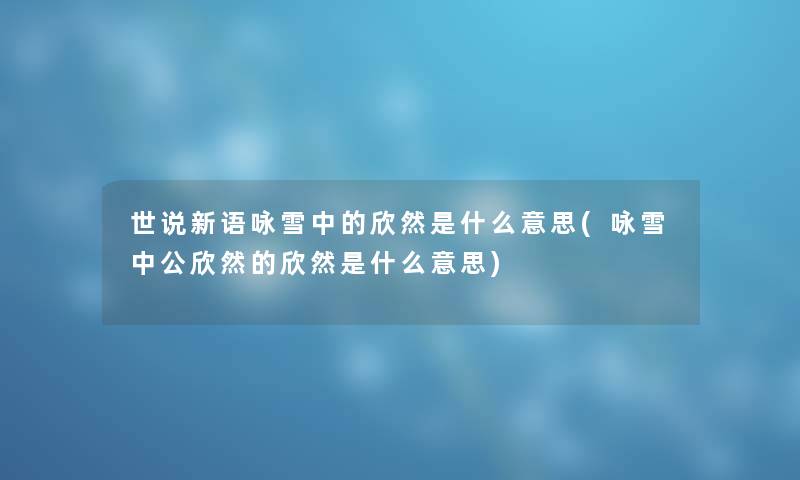 世说新语咏雪中的欣然是什么意思(咏雪中公欣然的欣然是什么意思)